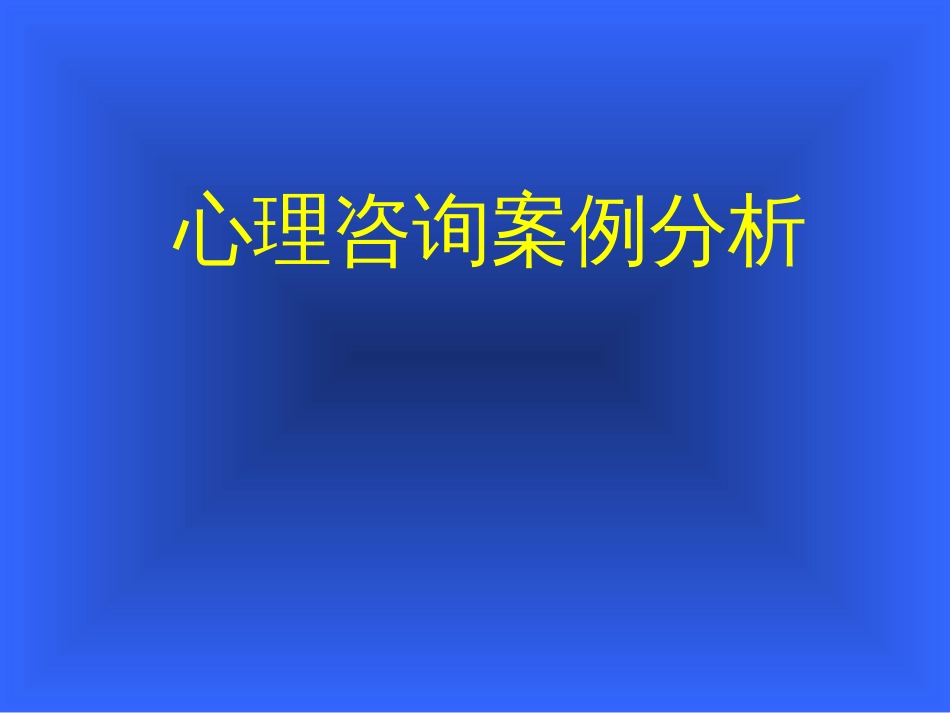 心理咨询案例分析